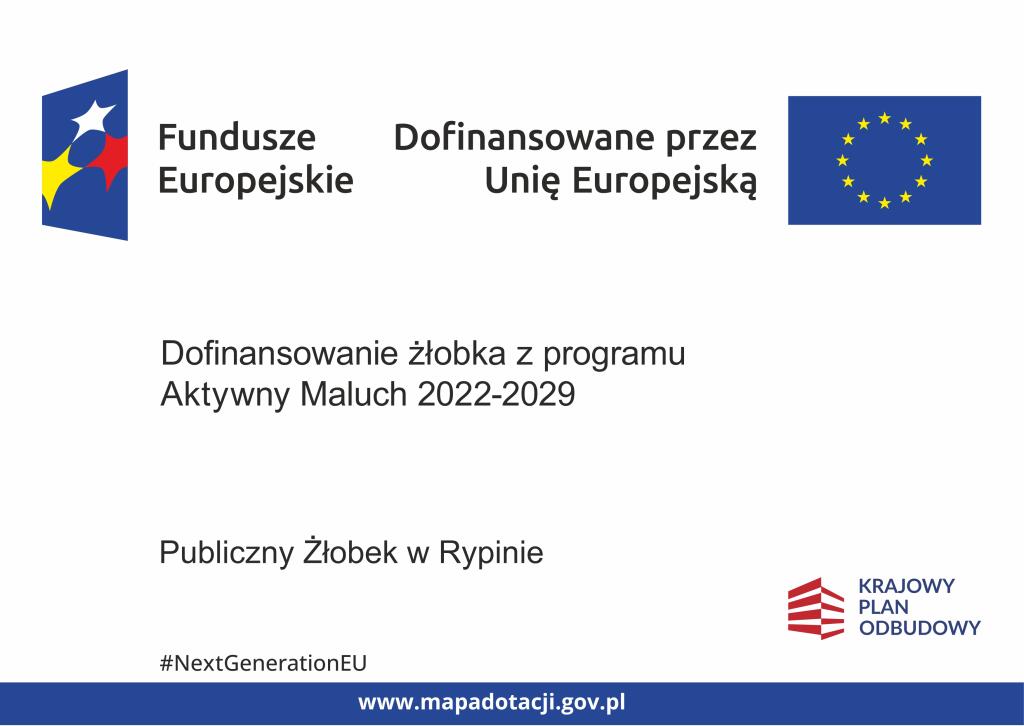 Fundusze Europejskie

Dofinansowane przez Unię Europejską

Dofinansowanie żłobka z programu Aktywny Maluch 2022-2029

Publiczny Żłobek w Rypinie

KRAJOWY
PLAN
ODBUDOWY

#NextGenerationEU

www.mapadotacji.gov.pl